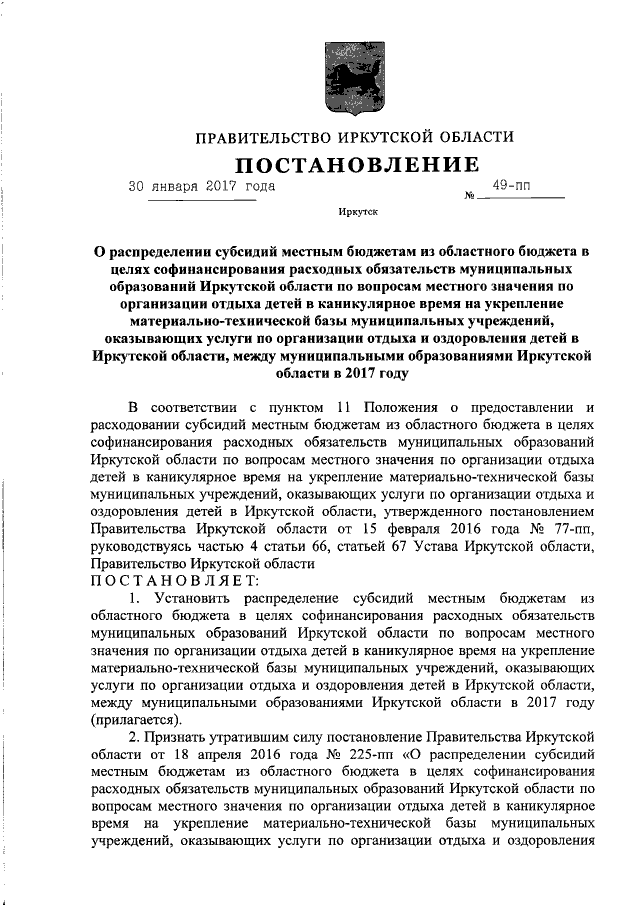 ПРАВИТЕЛЬСТВО ИРКУТСКОЙ ОБЛАСТИ

ПОСТАНОВЛЕНИЕ

30 января 2017 года № 49-пп

Иркутск

О распределении субсидий местным бюджетам из областного бюджета в целях софинансирования расходных обязательств муниципальных образований Иркутской области по вопросам местного значения по организации отдыха детей в каникулярное время на укрепление материально-технической базы муниципальных учреждений, оказывающих услуги по организации отдыха и оздоровления детей в Иркутской области, между муниципальными образованиями Иркутской области в 2017 году

В соответствии с пунктом 11 Положения о предоставлении и расходовании субсидий местным бюджетам из областного бюджета в целях софинансирования расходных обязательств муниципальных образований Иркутской области по вопросам местного значения по организации отдыха детей в каникулярное время на укрепление материально-технической базы муниципальных учреждений, оказывающих услуги по организации отдыха и оздоровления детей в Иркутской области, утвержденного постановлением Правительства Иркутской области от 15 февраля 2016 года № 77-пп, руководствуясь частью 4 статьи 66, статьей 67 Устава Иркутской области, Правительство Иркутской области
ПОСТАНОВЛЯЕТ:

1. Установить распределение субсидий местным бюджетам из областного бюджета в целях софинансирования расходных обязательств муниципальных образований Иркутской области по вопросам местного значения по организации отдыха детей в каникулярное время на укрепление материально-технической базы муниципальных учреждений, оказывающих услуги по организации отдыха и оздоровления детей в Иркутской области, между муниципальными образованиями Иркутской области в 2017 году (прилагается).

2. Признать утратившим силу постановление Правительства Иркутской области от 18 апреля 2016 года № 225-пп «О распределении субсидий местным бюджетам из областного бюджета в целях софинансирования расходных обязательств муниципальных образований Иркутской области по вопросам местного значения по организации отдыха детей в каникулярное время на укрепление материально-технической базы муниципальных учреждений, оказывающих услуги по организации отдыха и оздоровления